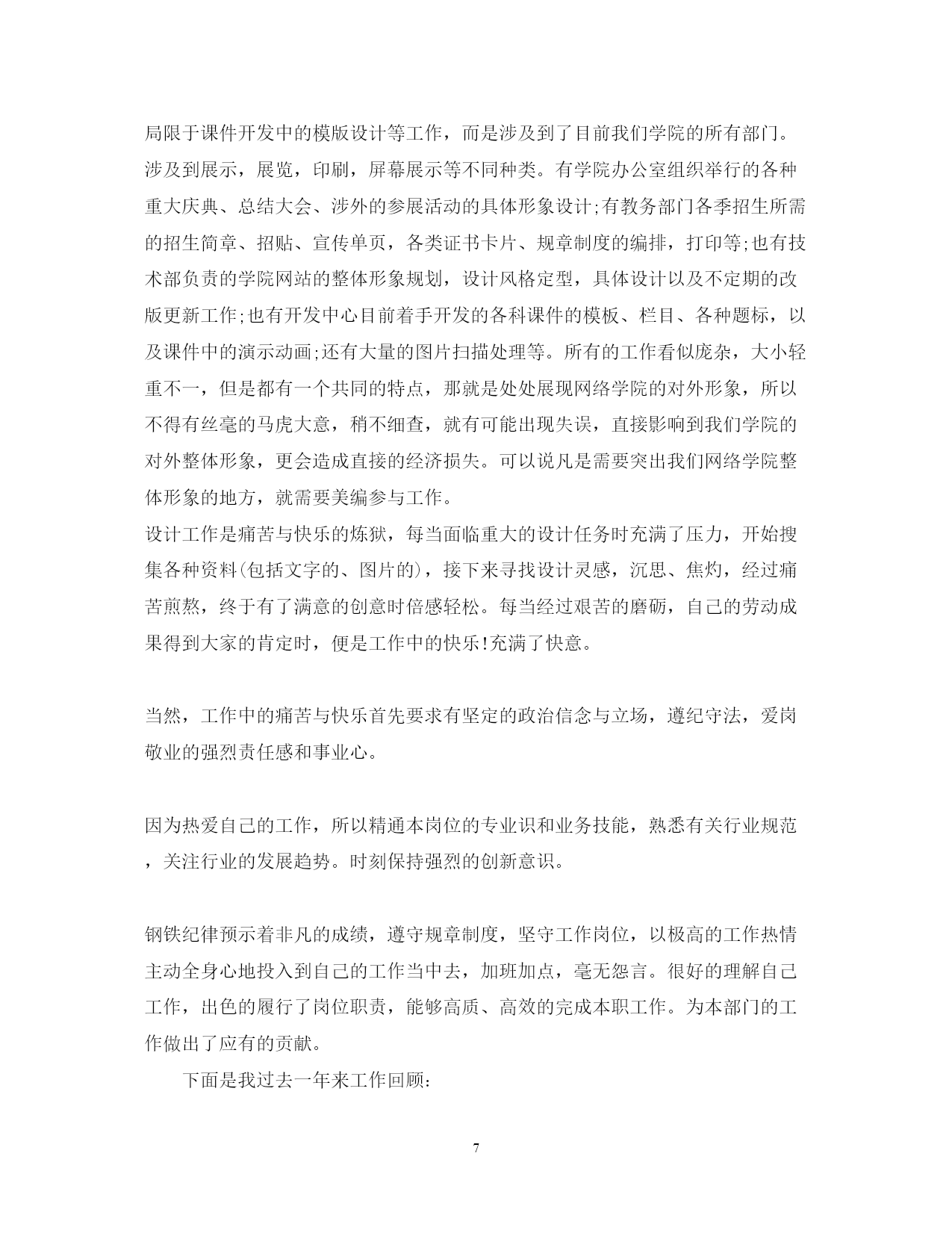 局限于课件开发中的模版设计等工作，而是涉及到了目前我们学院的所有部门。涉及到展示，展览，印刷，屏幕展示等不同种类。有学院办公室组织举行的各种重大庆典、总结大会、涉外的参展活动的具体形象设计;有教务部门各季招生所需的招生简章、招贴、宣传单页，各类证书卡片、规章制度的编排，打印等;也有技术部负责的学院网站的整体形象规划，设计风格定型，具体设计以及不定期的改版更新工作;也有开发中心目前着手开发的各科课件的模板、栏目、各种题标，以及课件中的演示动画;还有大量的图片扫描处理等。所有的工作看似庞杂，大小轻重不一，但是都有一个共同的特点，那就是处处展现网络学院的对外形象，所以不得有丝毫的马虎大意，稍不细查，就有可能出现失误，直接影响到我们学院的对外整体形象，更会造成直接的经济损失。可以说凡是需要突出我们网络学院整体形象的地方，就需要美编参与工作。
设计工作是痛苦与快乐的炼狱，每当面临重大的设计任务时充满了压力，开始搜集各种资料(包括文字的、图片的)，接下来寻找设计灵感，沉思、焦灼，经过痛苦煎熬，终于有了满意的创意时倍感轻松。每当经过艰苦的磨砺，自己的劳动成果得到大家的肯定时，便是工作中的快乐!充满了快意。

当然，工作中的痛苦与快乐首先要求有坚定的政治信念与立场，遵纪守法，爱岗敬业的强烈责任感和事业心。

因为热爱自己的工作，所以精通本岗位的专业识和业务技能，熟悉有关行业规范，关注行业的发展趋势。时刻保持强烈的创新意识。

钢铁纪律预示着非凡的成绩，遵守规章制度，坚守工作岗位，以极高的工作热情主动全身心地投入到自己的工作当中去，加班加点，毫无怨言。很好的理解自己工作，出色的履行了岗位职责，能够高质、高效的完成本职工作。为本部门的工作做出了应有的贡献。

下面是我过去一年来工作回顾:

7